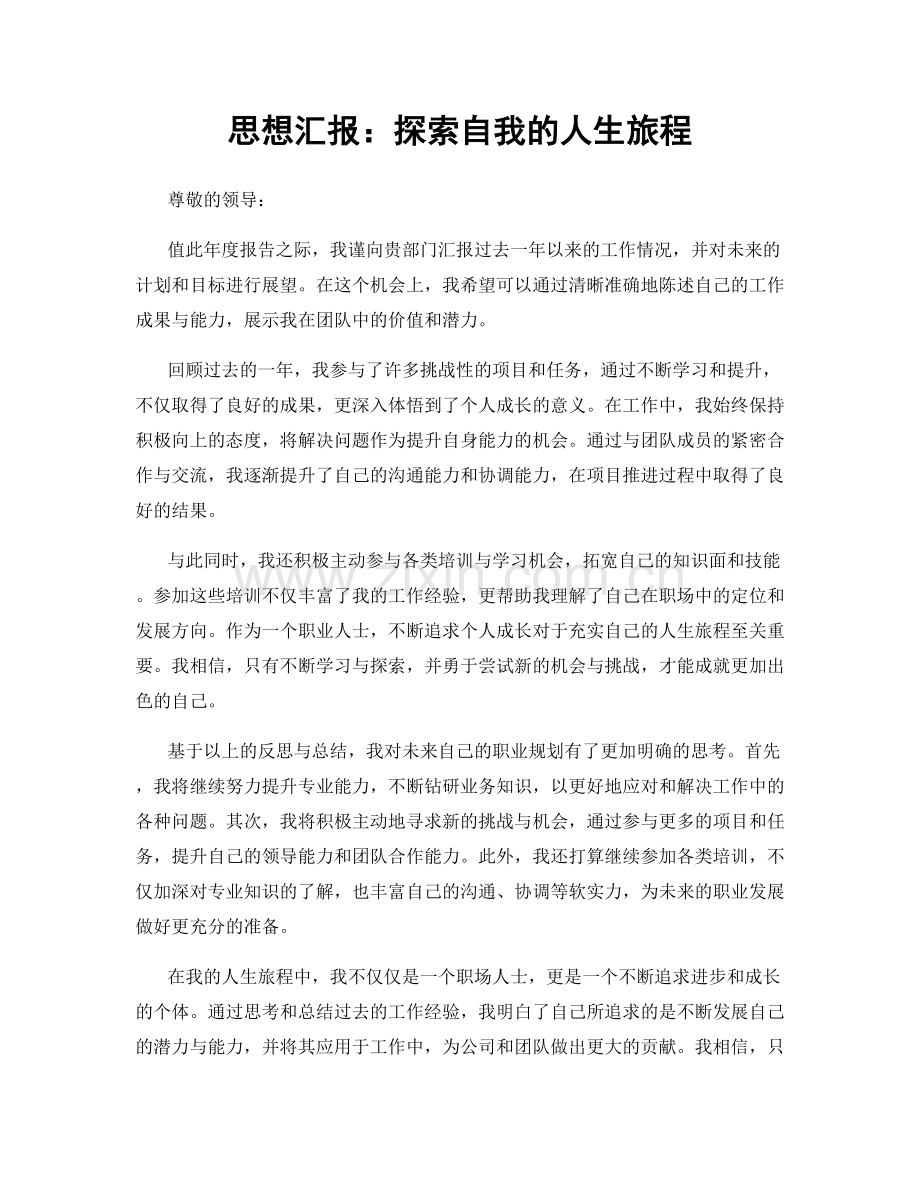 思想汇报：探索自我的人生旅程

尊敬的领导：

值此年度报告之际，我谨向贵部门汇报过去一年以来的工作情况，并对未来的计划和目标进行展望。在这个机会上，我希望可以通过清晰准确地陈述自己的工作成果与能力，展示我在团队中的价值和潜力。

回顾过去的一年，我参与了许多挑战性的项目和任务，通过不断学习和提升，不仅取得了良好的成果，更深入体悟到了个人成长的意义。在工作中，我始终保持积极向上的态度，将解决问题作为提升自身能力的机会。通过与团队成员的紧密合作与交流，我逐渐提升了自己的沟通能力和协调能力，在项目推进过程中取得了良好的结果。

与此同时，我还积极主动参与各类培训与学习机会，拓宽自己的知识面和技能。参加这些培训不仅丰富了我的工作经验，更帮助我理解了自己在职场中的定位和发展方向。作为一个职业人士，不断追求个人成长对于充实自己的人生旅程至关重要。我相信，只有不断学习与探索，并勇于尝试新的机会与挑战，才能成就更加出色的自己。

基于以上的反思与总结，我对未来自己的职业规划有了更加明确的思考。首先，我将继续努力提升专业能力，不断钻研业务知识，以更好地应对和解决工作中的各种问题。其次，我将积极主动地寻求新的挑战与机会，通过参与更多的项目和任务，提升自己的领导能力和团队合作能力。此外，我还打算继续参加各类培训，不仅加深对专业知识的了解，也丰富自己的沟通、协调等软实力，为未来的职业发展做好更充分的准备。

在我的人生旅程中，我不仅仅是一个职场人士，更是一个不断追求进步和成长的个体。通过思考和总结过去的工作经验，我明白了自己所追求的是不断发展自己的潜力与能力，并将其应用于工作中，为公司和团队做出更大的贡献。我相信，只

www.zixin.com.cn